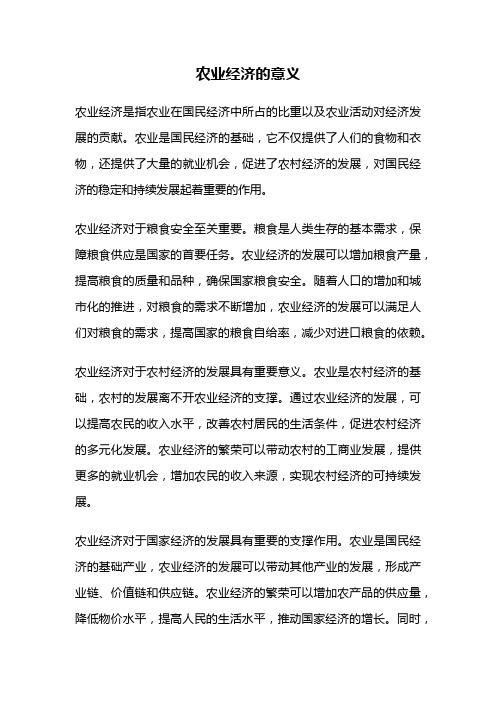 农业经济的意义

农业经济是指农业在国民经济中所占的比重以及农业活动对经济发展的贡献。农业是国民经济的基础，它不仅提供了人们的食物和衣物，还提供了大量的就业机会，促进了农村经济的发展，对国民经济的稳定和持续发展起着重要的作用。

农业经济对于粮食安全至关重要。粮食是人类生存的基本需求，保障粮食供应是国家的首要任务。农业经济的发展可以增加粮食产量，提高粮食的质量和品种，确保国家粮食安全。随着人口的增加和城市化的推进，对粮食的需求不断增加，农业经济的发展可以满足人们对粮食的需求，提高国家的粮食自给率，减少对进口粮食的依赖。

农业经济对于农村经济的发展具有重要意义。农业是农村经济的基础，农村的发展离不开农业经济的支撑。通过农业经济的发展，可以提高农民的收入水平，改善农村居民的生活条件，促进农村经济的多元化发展。农业经济的繁荣可以带动农村的工商业发展，提供更多的就业机会，增加农民的收入来源，实现农村经济的可持续发展。

农业经济对于国家经济的发展具有重要的支撑作用。农业是国民经济的基础产业，农业经济的发展可以带动其他产业的发展，形成产业链、价值链和供应链。农业经济的繁荣可以增加农产品的供应量，降低物价水平，提高人民的生活水平，推动国家经济的增长。同时，